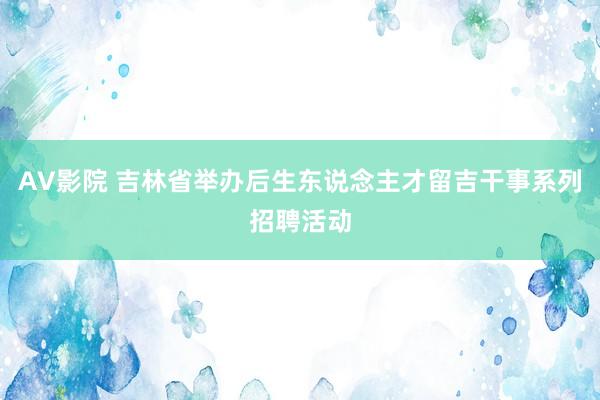 AV影院 吉林省举办后生东说念主才留吉干事系列招聘活动